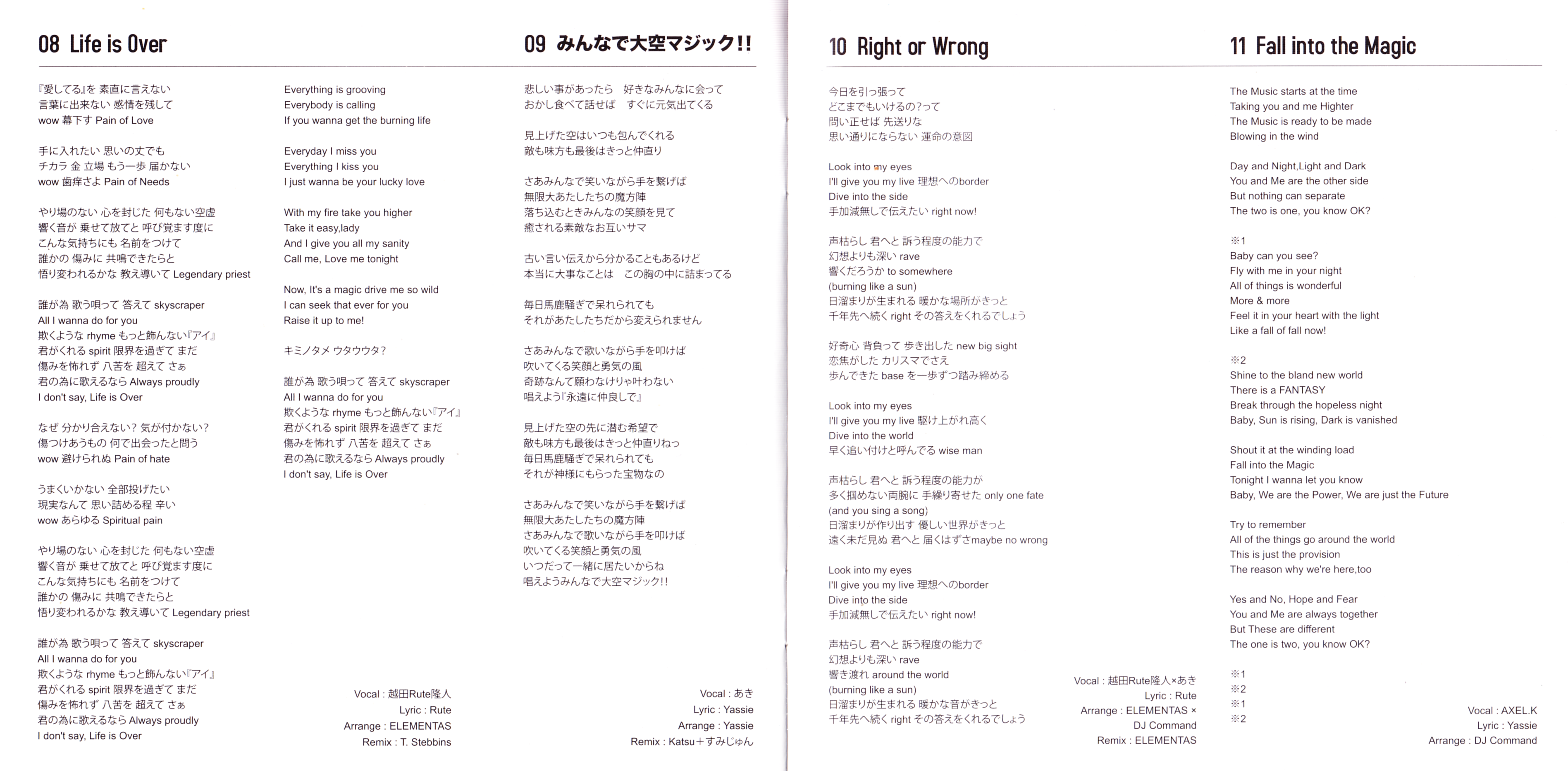 08 Life is Over

『愛してる』を 素直に言えない
言葉に出来ない 感情を残して
wow 幕下す Pain of Love

手に入れたい 思いの丈でも
チカラ 金 立場 もう一歩 届かない
wow 歯痒さよ Pain of Needs

やり場のない 心を封じた 何もない空虚
響く音が 乗せて放てと 呼び覚ます度に
こんな気持ちにも 名前をつけて
誰かの 傷みに 共鳴できたらと
悟り変われるかな 教え導いて Legendary priest

誰が為 歌う唄って 答えて skyscraper
All I wanna do for you
欺くような rhyme もっと飾んない『アイ』
君がくれる spirit 限界を過ぎて まだ
傷みを怖れず 八苦を 超えて さぁ
君の為に歌えるなら Always proudly
I don't say, Life is Over

なぜ 分かり合えない? 気が付かない?
傷つけあうもの 何で出会ったと問う
wow 避けられぬ Pain of hate

うまくいかない 全部投げたい
現実なんて 思い詰める程 辛い
wow あらゆる Spiritual pain

やり場のない 心を封じた 何もない空虚
響く音が 乗せて放てと 呼び覚ます度に
こんな気持ちにも 名前をつけて
誰かの 傷みに 共鳴できたらと
悟り変われるかな 教え導いて Legendary priest

誰が為 歌う唄って 答えて skyscraper
All I wanna do for you
欺くような rhyme もっと飾んない『アイ』
君がくれる spirit 限界を過ぎて まだ
傷みを怖れず 八苦を 超えて さぁ
君の為に歌えるなら Always proudly
I don't say, Life is Over

Everything is grooving
Everybody is calling
If you wanna get the burning life

Everyday I miss you
Everything I kiss you
I just wanna be your lucky love

With my fire take you higher
Take it easy,lady
And I give you all my sanity
Call me, Love me tonight

Now, It's a magic drive me so wild
I can seek that ever for you
Raise it up to me!

キミノタメ ウタウウタ?

誰が為 歌う唄って 答えて skyscraper
All I wanna do for you
欺くような rhyme もっと飾んない『アイ』
君がくれる spirit 限界を過ぎて まだ
傷みを怖れず 八苦を 超えて さぁ
君の為に歌えるなら Always proudly
I don't say, Life is Over

Vocal : 越田Rute隆人
Lyric : Rute
Arrange : ELEMENTAS
Remix : T. Stebbins

09 みんなで大空マジック!!

悲しい事があったら 好きなみんなに会って
おかし食べて話せば すぐに元気出てくる

見上げた空はいつも包んでくれる
敵も味方も最後はきっと仲直り

さあみんなで笑いながら手を繋げば
無限大あたしたちの魔方陣
落ち込むときみんなの笑顔を見て
癒される素敵なお互いサマ

古い言い伝えから分かることもあるけど
本当に大事なことは この胸の中に詰まってる

毎日馬鹿騒ぎで呆れられても
それがあたしたちだから変えられません

さあみんなで歌いながら手を叩けば
吹いてくる笑顔と勇気の風
奇跡なんて願わなけりゃ叶わない
唱えよう『永遠に仲良しで』

見上げた空の先に潜む希望で
敵も味方も最後はきっと仲直りねっ
毎日馬鹿騒ぎで呆れられても
それが神様にもらった宝物なの

さあみんなで笑いながら手を繋げば
無限大あたしたちの魔方陣
さあみんなで歌いながら手を叩けば
吹いてくる笑顔と勇気の風
いつだって一緒に居たいからね
唱えようみんなで大空マジック!!

Vocal : あき
Lyric : Yassie
Arrange : Yassie
Remix : Katsu＋すみじゅん

10 Right or Wrong

今日を引っ張って
どこまでもいけるの?って
問い正せば 先送りな
思い通りにならない 運命の意図

Look into my eyes
I'll give you my live 理想へのborder
Dive into the side
手加減無しで伝えたい right now!

声枯らし 君へと 訴う程度の能力で
幻想よりも深い rave
響くだろうか to somewhere
(burning like a sun)
日溜まりが生まれる 暖かな場所がきっと
千年先へ続く right その答えをくれるでしょう

好奇心 背負って 歩き出した new big sight
恋焦がした カリスマでさえ
歩んできた base を一歩ずつ踏み締める

Look into my eyes
I'll give you my live 駆け上がれ高く
Dive into the world
早く追い付けと呼んでる wise man

声枯らし 君へと 訴う程度の能力が
多く掴めない両腕に 手繰り寄せた only one fate
(and you sing a song)
日溜まりが作り出す 優しい世界がきっと
遠く未だ見ぬ 君へと 届くはずさmaybe no wrong

Look into my eyes
I'll give you my live 理想へのborder
Dive into the side
手加減無しで伝えたい right now!

声枯らし 君へと 訴う程度の能力で
幻想よりも深い rave
響き渡れ around the world
(burning like a sun)
日溜まりが生まれる 暖かな音がきっと
千年先へ続く right その答えをくれるでしょう

Vocal : 越田Rute隆人×あき
Lyric : Rute
Arrange : ELEMENTAS ×
DJ Command
Remix : ELEMENTAS

11 Fall into the Magic

The Music starts at the time
Taking you and me Highter
The Music is ready to be made
Blowing in the wind

Day and Night,Light and Dark
You and Me are the other side
But nothing can separate
The two is one, you know OK?

※1
Baby can you see?
Fly with me in your night
All of things is wonderful
More & more
Feel it in your heart with the light
Like a fall of fall now!

※2
Shine to the bland new world
There is a FANTASY
Break through the hopeless night
Baby, Sun is rising, Dark is vanished

Shout it at the winding load
Fall into the Magic
Tonight I wanna let you know
Baby, We are the Power, We are just the Future

Try to remember
All of the things go around the world
This is just the provision
The reason why we're here,too

Yes and No, Hope and Fear
You and Me are always together
But These are different
The one is two, you know OK?

※1
※2
※1
※2

Vocal : AXEL.K
Lyric : Yassie
Arrange : DJ Command